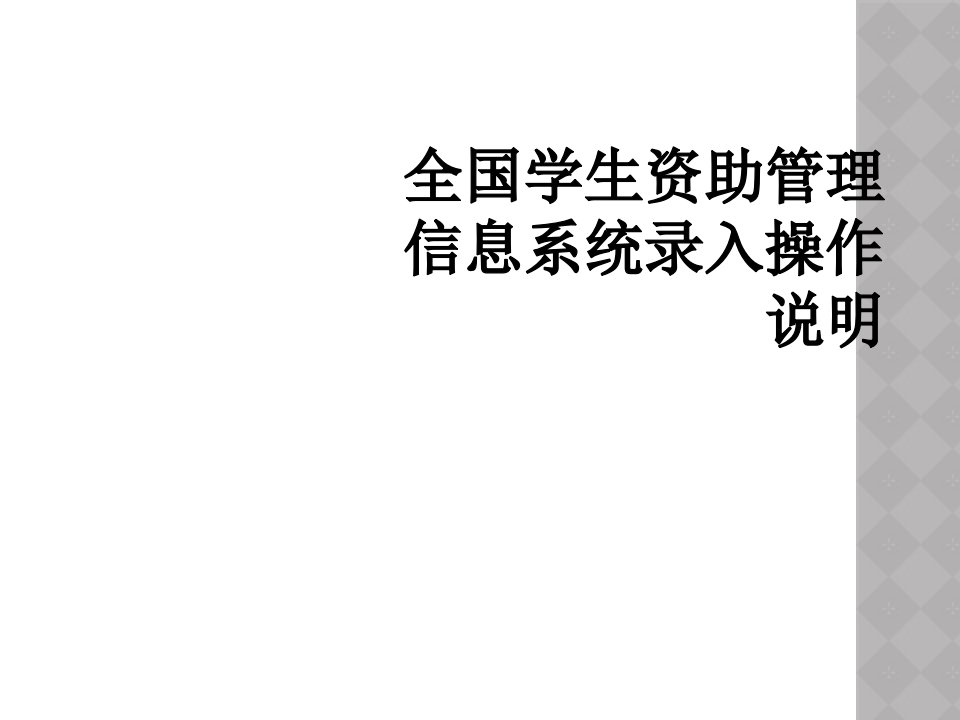 全国学生资助管理信息系统录入操作说明